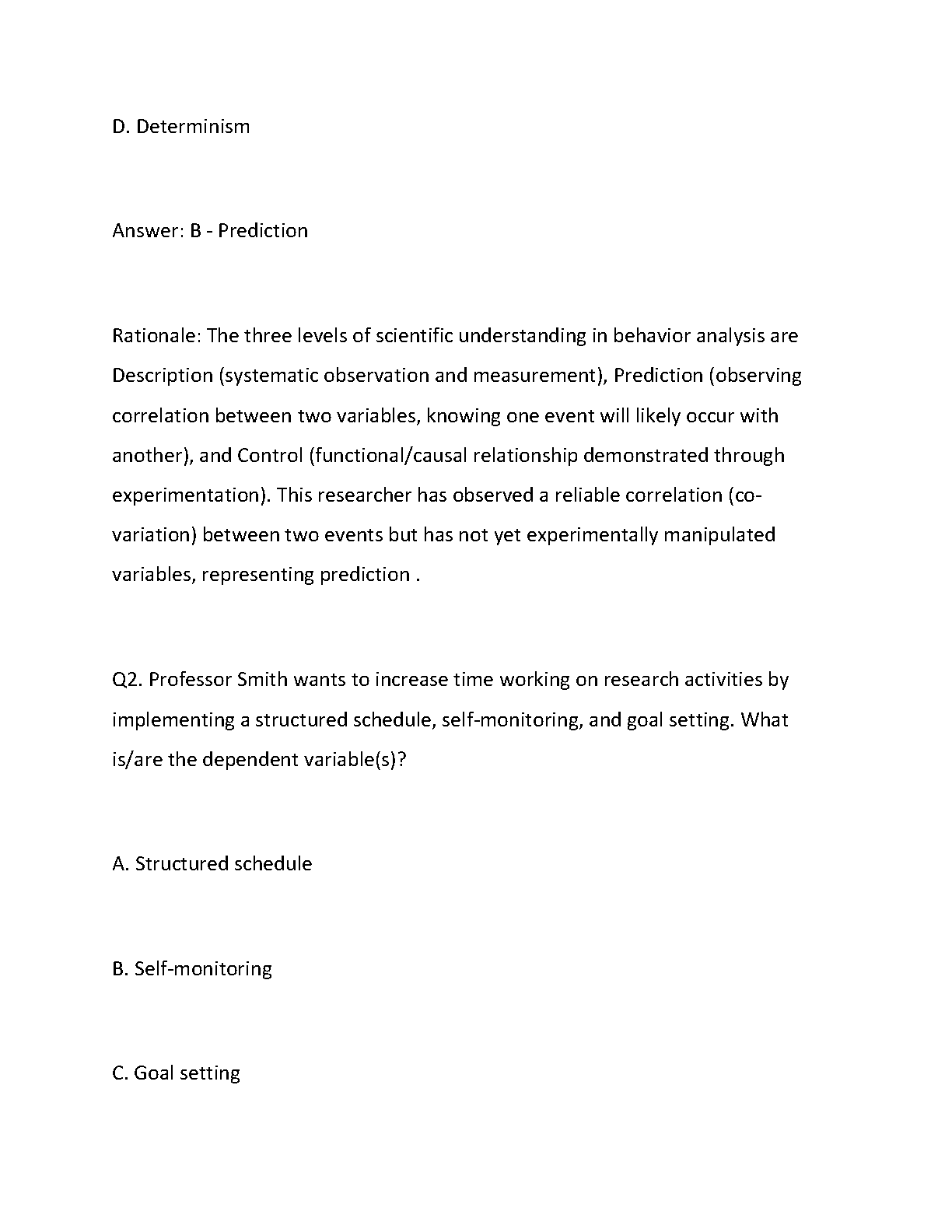 D. Determinism

Answer: B - Prediction

Rationale: The three levels of scientific understanding in behavior analysis are Description (systematic observation and measurement), Prediction (observing correlation between two variables, knowing one event will likely occur with another), and Control (functional/causal relationship demonstrated through experimentation). This researcher has observed a reliable correlation (co-variation) between two events but has not yet experimentally manipulated variables, representing prediction .

Q2. Professor Smith wants to increase time working on research activities by implementing a structured schedule, self-monitoring, and goal setting. What is/are the dependent variable(s)?

A. Structured schedule

B. Self-monitoring

C. Goal setting